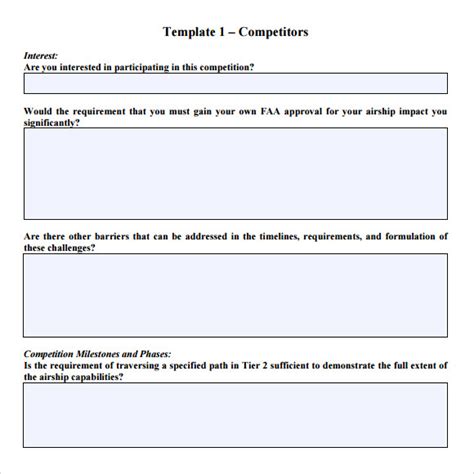 Template 1 – Competitors

Interest:
Are you interested in participating in this competition?

Would the requirement that you must gain your own FAA approval for your airship impact you significantly?

Are there other barriers that can be addressed in the timelines, requirements, and formulation of these challenges?

Competition Milestones and Phases:
Is the requirement of traversing a specified path in Tier 2 sufficient to demonstrate the full extent of the airship capabilities?